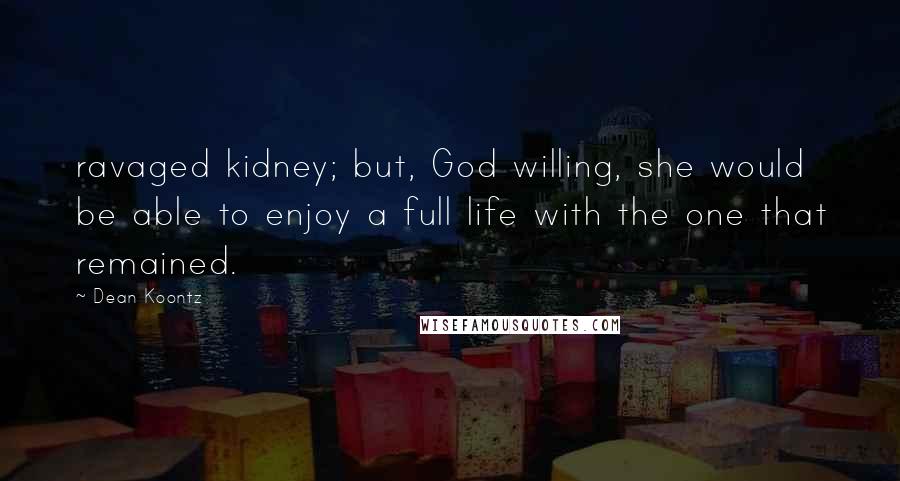 ravaged kidney; but, God willing, she would be able to enjoy a full life with the one that remained.

~ Dean Koontz

WISEFAMOUSQUOTES.COM